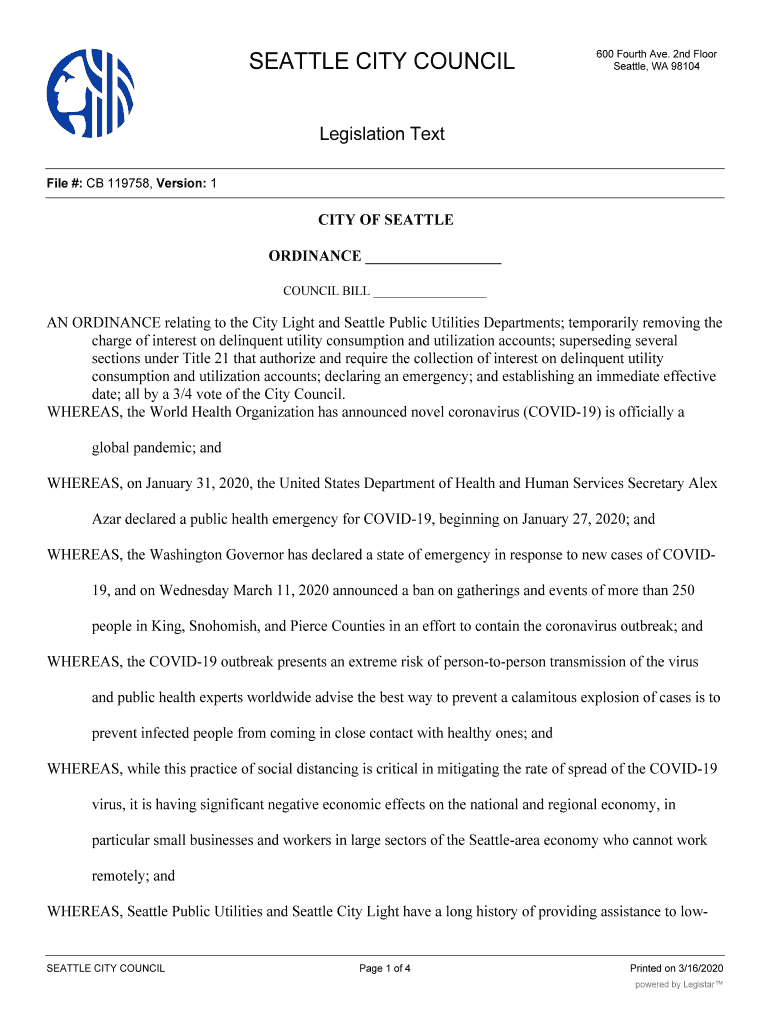 SEATTLE CITY COUNCIL

600 Fourth Ave. 2nd Floor
Seattle, WA 98104

Legislation Text

File #: CB 119758, Version: 1

CITY OF SEATTLE

ORDINANCE _________________

COUNCIL BILL _________________

AN ORDINANCE relating to the City Light and Seattle Public Utilities Departments; temporarily removing the charge of interest on delinquent utility consumption and utilization accounts; superseding several sections under Title 21 that authorize and require the collection of interest on delinquent utility consumption and utilization accounts; declaring an emergency; and establishing an immediate effective date; all by a 3/4 vote of the City Council.

WHEREAS, the World Health Organization has announced novel coronavirus (COVID-19) is officially a global pandemic; and

WHEREAS, on January 31, 2020, the United States Department of Health and Human Services Secretary Alex Azar declared a public health emergency for COVID-19, beginning on January 27, 2020; and

WHEREAS, the Washington Governor has declared a state of emergency in response to new cases of COVID-19, and on Wednesday March 11, 2020 announced a ban on gatherings and events of more than 250 people in King, Snohomish, and Pierce Counties in an effort to contain the coronavirus outbreak; and

WHEREAS, the COVID-19 outbreak presents an extreme risk of person-to-person transmission of the virus and public health experts worldwide advise the best way to prevent a calamitous explosion of cases is to prevent infected people from coming in close contact with healthy ones; and

WHEREAS, while this practice of social distancing is critical in mitigating the rate of spread of the COVID-19 virus, it is having significant negative economic effects on the national and regional economy, in particular small businesses and workers in large sectors of the Seattle-area economy who cannot work remotely; and

WHEREAS, Seattle Public Utilities and Seattle City Light have a long history of providing assistance to low-

SEATTLE CITY COUNCIL

Page 1 of 4

Printed on 3/16/2020

powered by Legistar™